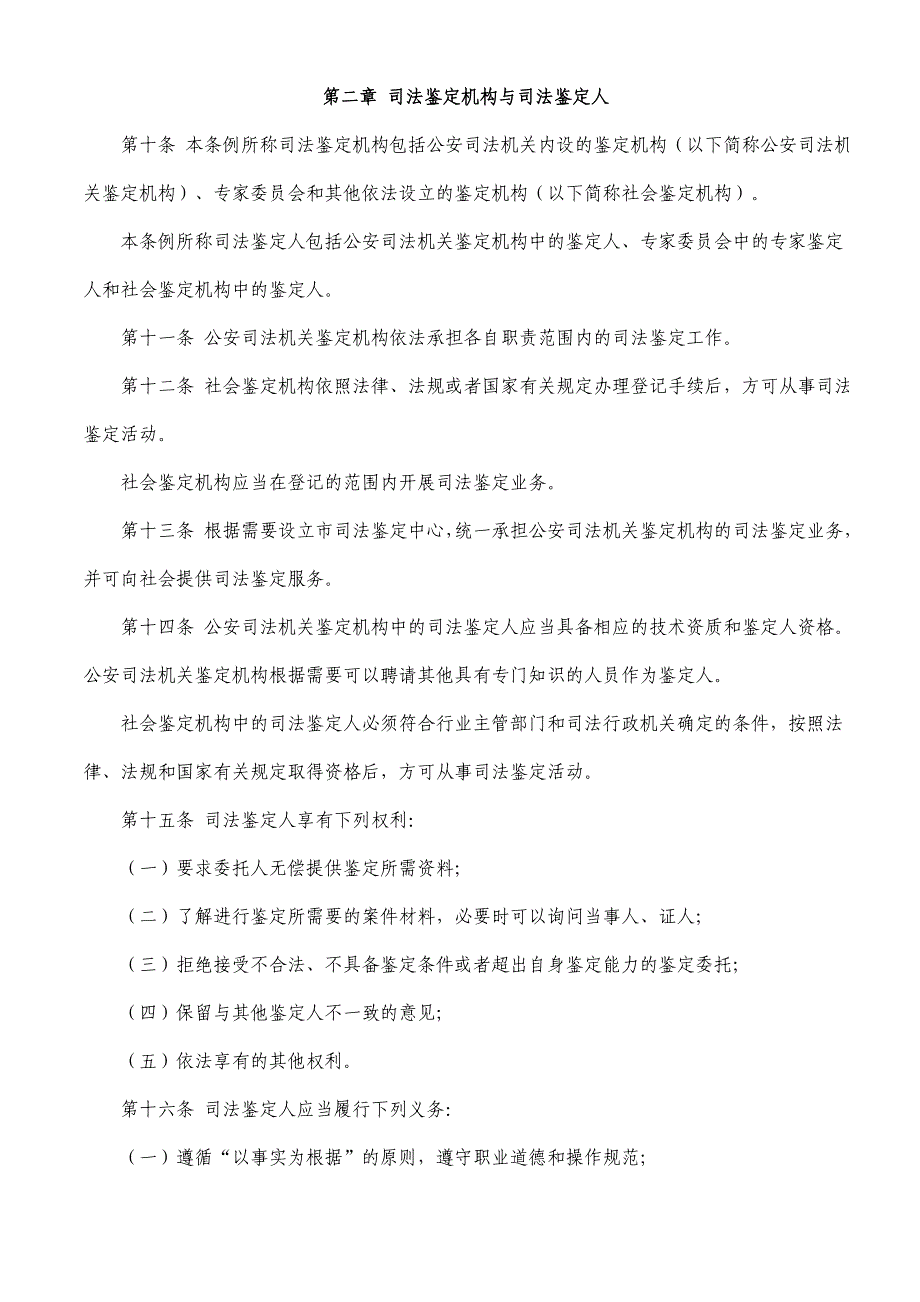 第二章 司法鉴定机构与司法鉴定人

第十条 本条例所称司法鉴定机构包括公安司法机关内设的鉴定机构（以下简称公安司法机关鉴定机构）、专家委员会和其他依法设立的鉴定机构（以下简称社会鉴定机构）。

本条例所称司法鉴定人包括公安司法机关鉴定机构中的鉴定人、专家委员会中的专家鉴定人和社会鉴定机构中的鉴定人。

第十一条 公安司法机关鉴定机构依法承担各自职责范围内的司法鉴定工作。

第十二条 社会鉴定机构依照法律、法规或者国家有关规定办理登记手续后，方可从事司法鉴定活动。

社会鉴定机构应当在登记的范围内开展司法鉴定业务。

第十三条 根据需要设立市司法鉴定中心，统一承担公安司法机关鉴定机构的司法鉴定业务，并可向社会提供司法鉴定服务。

第十四条 公安司法机关鉴定机构中的司法鉴定人应当具备相应的技术资质和鉴定人资格。公安司法机关鉴定机构根据需要可以聘请其他具有专门知识的人员作为鉴定人。

社会鉴定机构中的司法鉴定人必须符合行业主管部门和司法行政机关确定的条件，按照法律、法规和国家有关规定取得资格后，方可从事司法鉴定活动。

第十五条 司法鉴定人享有下列权利:

（一）要求委托人无偿提供鉴定所需资料;

（二）了解进行鉴定所需要的案件材料，必要时可以询问当事人、证人;

（三）拒绝接受不合法、不具备鉴定条件或者超出自身鉴定能力的鉴定委托;

（四）保留与其他鉴定人不一致的意见;

（五）依法享有的其他权利。

第十六条 司法鉴定人应当履行下列义务:

（一）遵循“以事实为根据”的原则，遵守职业道德和操作规范;